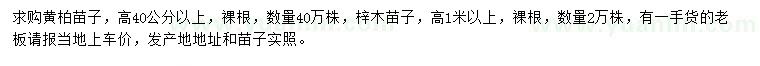 求购黄柏苗子，高40公分以上，裸根，数量40万株，梓木苗子，高1米以上，裸根，数量2万株，有一手货的老板请报当地上车价，发产地地址和苗子实照。